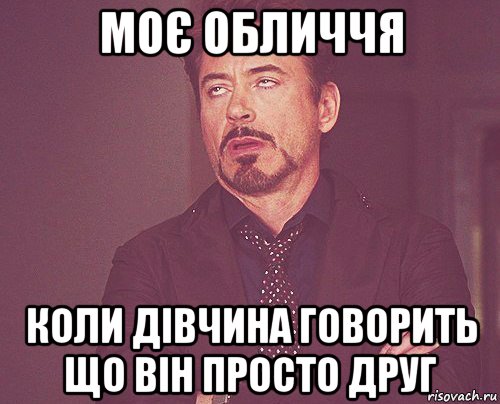 МОЄ ОБЛИЧЧЯ

КОЛИ ДІВЧИНА ГОВОРИТЬ ЩО ВІН ПРОСТО ДРУГ

risovach.ru